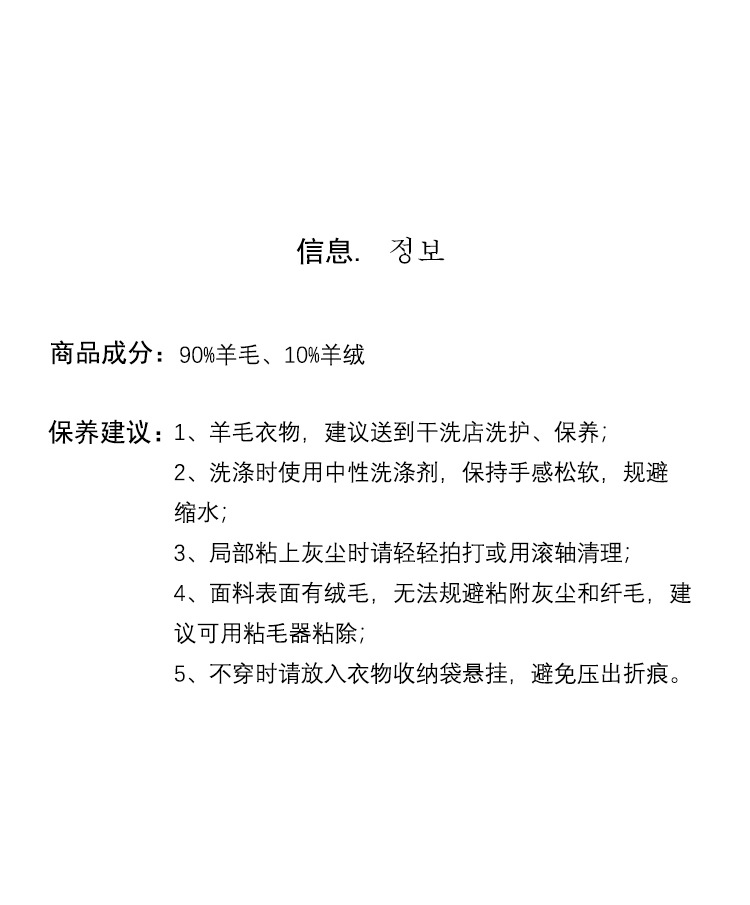 信息. 정보

商品成分：90%羊毛、10%羊绒

保养建议：1、羊毛衣物，建议送到干洗店洗护、保养；
2、洗涤时使用中性洗涤剂，保持手感松软，规避缩水；
3、局部粘上灰尘时请轻轻拍打或用滚轴清理；
4、面料表面有绒毛，无法规避粘附灰尘和纤毛，建议可用粘毛器粘除；
5、不穿时请放入衣物收纳袋悬挂，避免压出折痕。